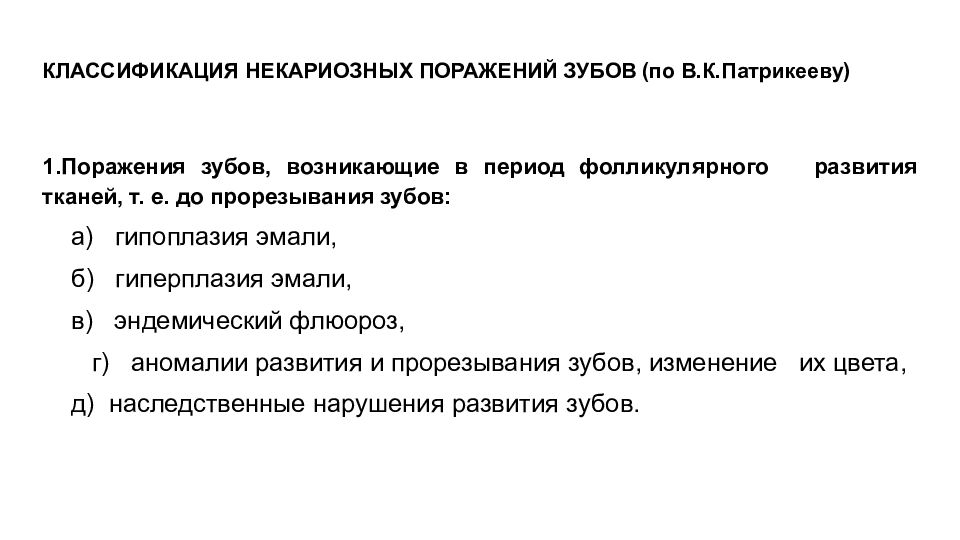 КЛАССИФИКАЦИЯ НЕКАРИОЗНЫХ ПОРАЖЕНИЙ ЗУБОВ (по В.К.Патрикееву)

1.Поражения зубов, возникающие в период фолликулярного развития тканей, т. е. до прорезывания зубов:

а) гипоплазия эмали,

б) гиперплазия эмали,

в) эндемический флюороз,

г) аномалии развития и прорезывания зубов, изменение их цвета,

д) наследственные нарушения развития зубов.